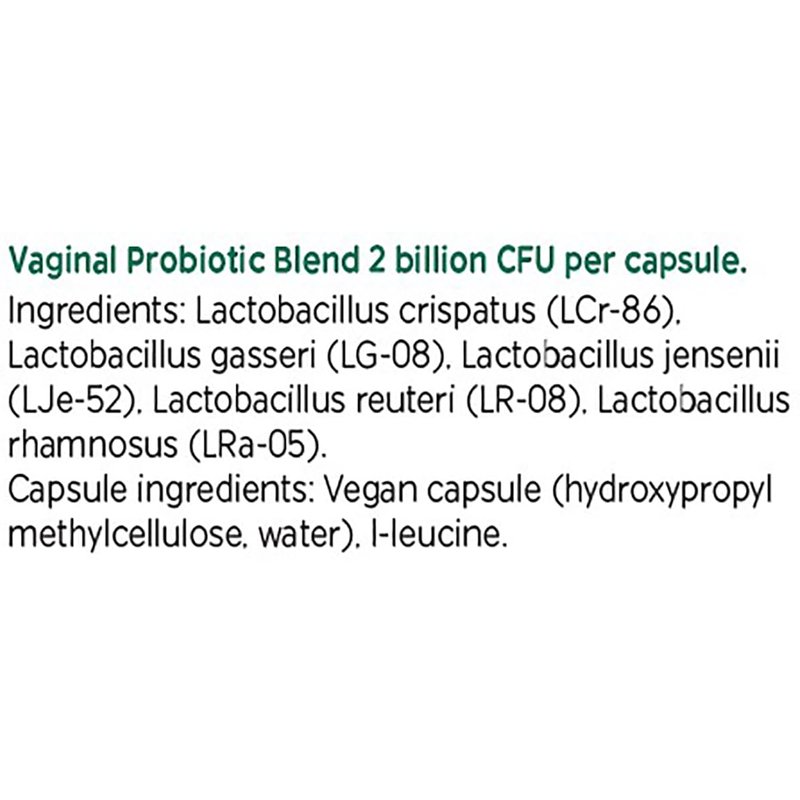 Vaginal Probiotic Blend 2 billion CFU per capsule.

Ingredients: Lactobacillus crispatus (LCr-86). Lactobacillus gasseri (LG-08). Lactobacillus jensenii (LJe-52). Lactobacillus reuteri (LR-08). Lactobacillus rhamnosus (LRa-05).

Capsule ingredients: Vegan capsule (hydroxypropyl methylcellulose. water). l-leucine.